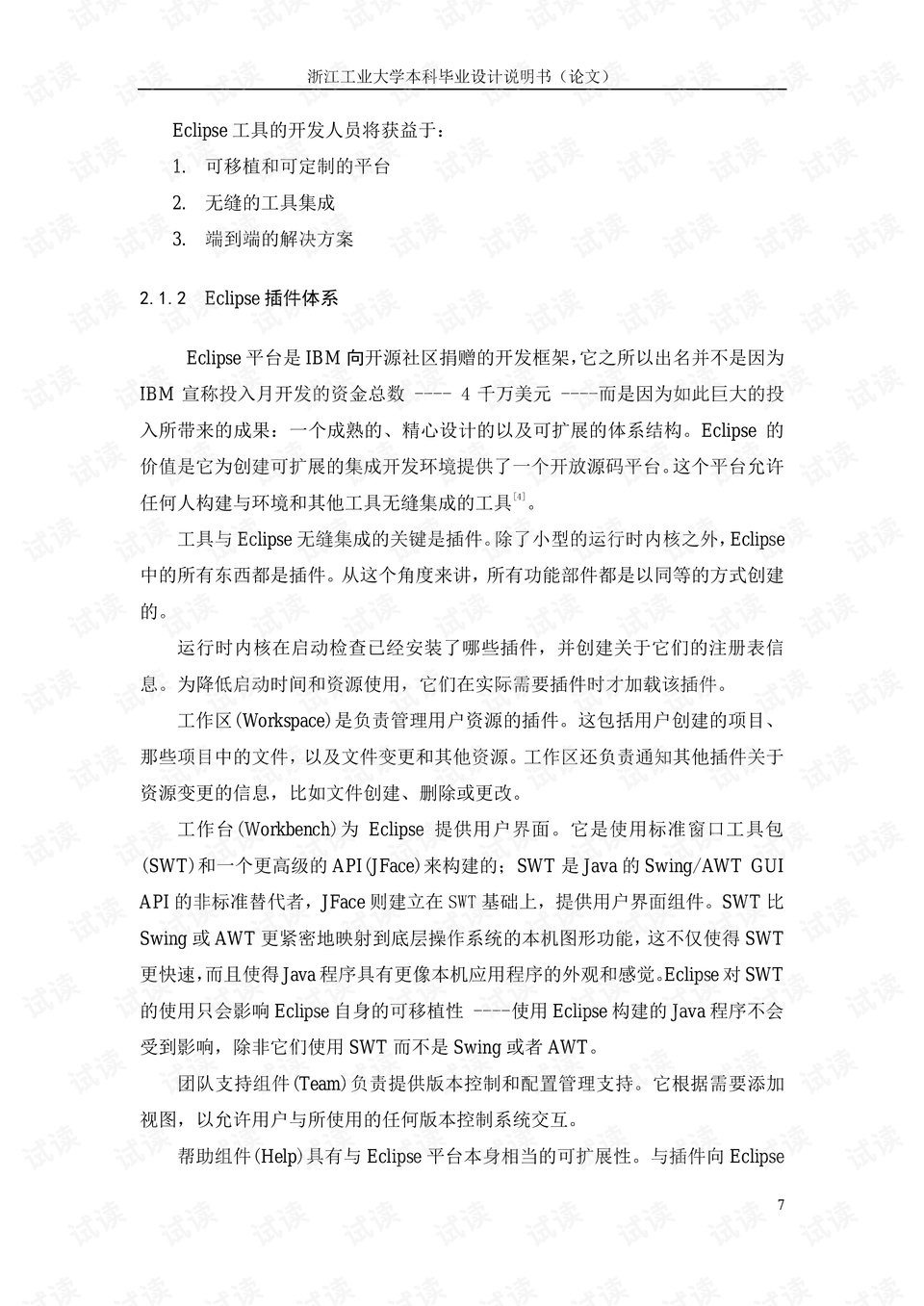 浙江工业大学本科毕业设计说明书（论文）

Eclipse 工具的开发人员将获益于：

1. 可移植和可定制的平台

2. 无缝的工具集成

3. 端到端的解决方案

2.1.2 Eclipse 插件体系

Eclipse 平台是 IBM 向开源社区捐赠的开发框架，它之所以出名并不是因为 IBM 宣称投入月开发的资金总数 ---- 4 千万美元 ----而是因为如此巨大的投入所带来的成果：一个成熟的、精心设计的以及可扩展的体系结构。Eclipse 的价值是它为创建可扩展的集成开发环境提供了一个开放源码平台。这个平台允许任何人构建与环境和其他工具无缝集成的工具$^{[4]}$。

工具与 Eclipse 无缝集成的关键是插件。除了小型的运行时内核之外，Eclipse 中的所有东西都是插件。从这个角度来讲，所有功能部件都是以同等的方式创建的。

运行时内核在启动检查已经安装了哪些插件，并创建关于它们的注册表信息。为降低启动时间和资源使用，它们在实际需要插件时才加载该插件。

工作区(Workspace)是负责管理用户资源的插件。这包括用户创建的项目、那些项目中的文件，以及文件变更和其他资源。工作区还负责通知其他插件关于资源变更的信息，比如文件创建、删除或更改。

工作台(Workbench)为 Eclipse 提供用户界面。它是使用标准窗口工具包(SWT)和一个更高级的 API(JFace)来构建的；SWT 是 Java 的 Swing/AWT GUI API 的非标准替代者，JFace 则建立在 SWT 基础上，提供用户界面组件。SWT 比 Swing 或 AWT 更紧密地映射到底层操作系统的本机图形功能，这不仅使得 SWT 更快速，而且使得 Java 程序具有更像本机应用程序的外观和感觉。Eclipse 对 SWT 的使用只会影响 Eclipse 自身的可移植性 ----使用 Eclipse 构建的 Java 程序不会受到影响，除非它们使用 SWT 而不是 Swing 或者 AWT。

团队支持组件(Team)负责提供版本控制和配置管理支持。它根据需要添加视图，以允许用户与所使用的任何版本控制系统交互。

帮助组件(Help)具有与 Eclipse 平台本身相当的可扩展性。与插件向 Eclipse

7